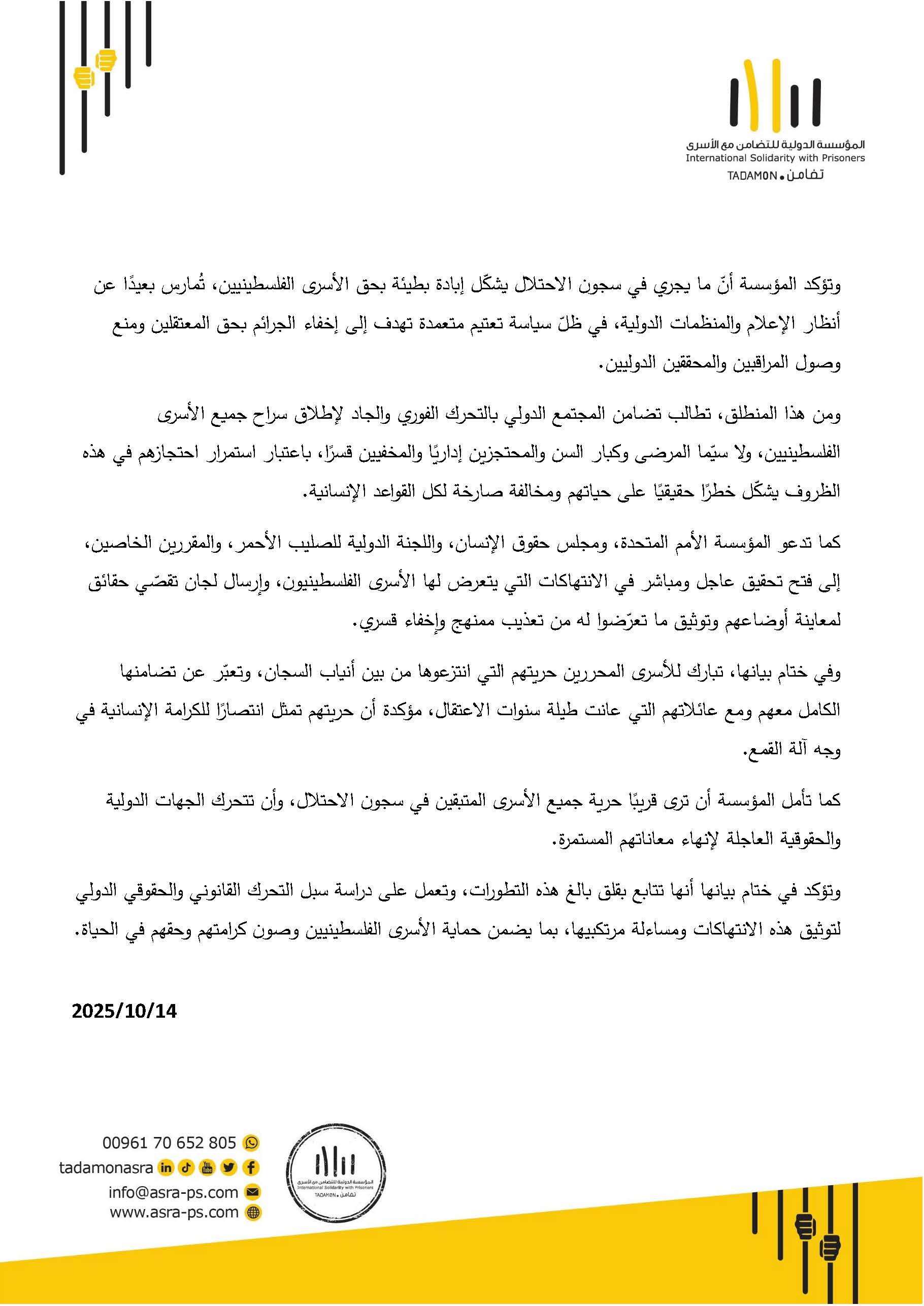 المؤسسة الدولية للتضامن مع الأسرى
International Solidarity with Prisoners
TADAMON • تضامن

وتؤكد المؤسسة أنّ ما يجري في سجون الاحتلال يشكّل إبادة بطيئة بحق الأسرى الفلسطينيين، تُمارس بعيدًا عن أنظار الإعلام والمنظمات الدولية، في ظلّ سياسة تعتيم متعمدة تهدف إلى إخفاء الجرائم بحق المعتقلين ومنع وصول المراقبين والمحققين الدوليين.

ومن هذا المنطلق، تطالب تضامن المجتمع الدولي بالتحرك الفوري والجاد لإطلاق سراح جميع الأسرى الفلسطينيين، ولا سيّما المرضى وكبار السن والمحتجزين إداريًا والمخفيين قسرًا، باعتبار استمرار احتجازهم في هذه الظروف يشكّل خطرًا حقيقيًا على حياتهم ومخالفة صارخة لكل القواعد الإنسانية.

كما تدعو المؤسسة الأمم المتحدة، ومجلس حقوق الإنسان، واللجنة الدولية للصليب الأحمر، والمقررين الخاصين، إلى فتح تحقيق عاجل ومباشر في الانتهاكات التي يتعرض لها الأسرى الفلسطينيون، وإرسال لجان تقصّي حقائق لمعاينة أوضاعهم وتوثيق ما تعرّضوا له من تعذيب ممنهج وإخفاء قسري.

وفي ختام بيانها، تبارك للأسرى المحررين حريتهم التي انتزعوها من بين أنياب السجان، وتعبّر عن تضامنها الكامل معهم ومع عائلاتهم التي عانت طيلة سنوات الاعتقال، مؤكدة أن حريتهم تمثل انتصارًا للكرامة الإنسانية في وجه آلة القمع.

كما تأمل المؤسسة أن ترى قريبًا حرية جميع الأسرى المتبقين في سجون الاحتلال، وأن تتحرك الجهات الدولية والحقوقية العاجلة لإنهاء معاناتهم المستمرة.

وتؤكد في ختام بيانها أنها تتابع بقلق بالغ هذه التطورات، وتعمل على دراسة سبل التحرك القانوني والحقوقي الدولي لتوثيق هذه الانتهاكات ومساءلة مرتكبيها، بما يضمن حماية الأسرى الفلسطينيين وصون كرامتهم وحقهم في الحياة.

2025/10/14

00961 70 652 805
tadamonasra
info@asra-ps.com
www.asra-ps.com

المؤسسة الدولية للتضامن مع الأسرى
International Solidarity with Prisoners
TADAMON • تضامن